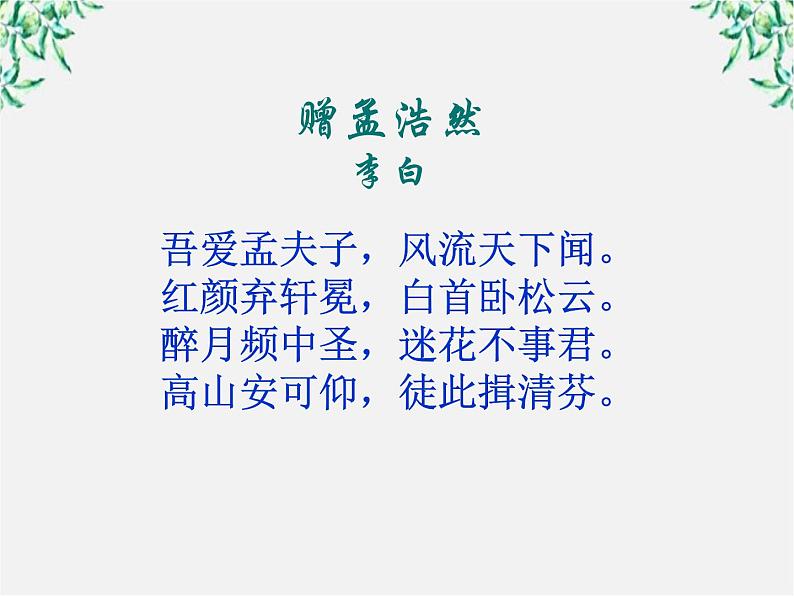 赠孟浩然
李白

吾爱孟夫子，风流天下闻。
红颜弃轩冕，白首卧松云。
醉月频中圣，迷花不事君。
高山安可仰，徒此揖清芬。